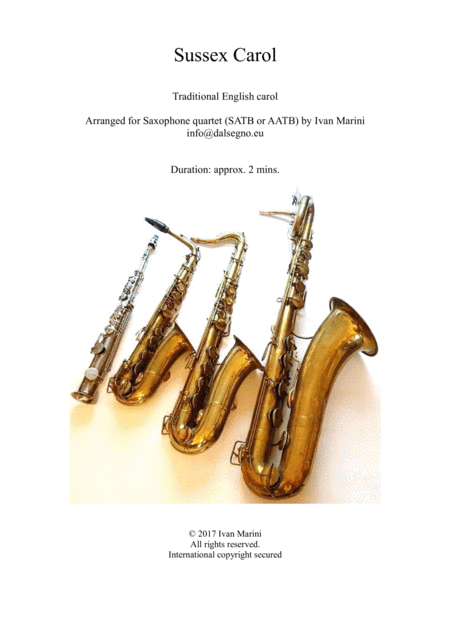 Sussex Carol

Traditional English carol

Arranged for Saxophone quartet (SATB or AATB) by Ivan Marini
info@dalsegno.eu

Duration: approx. 2 mins.

© 2017 Ivan Marini
All rights reserved.
International copyright secured